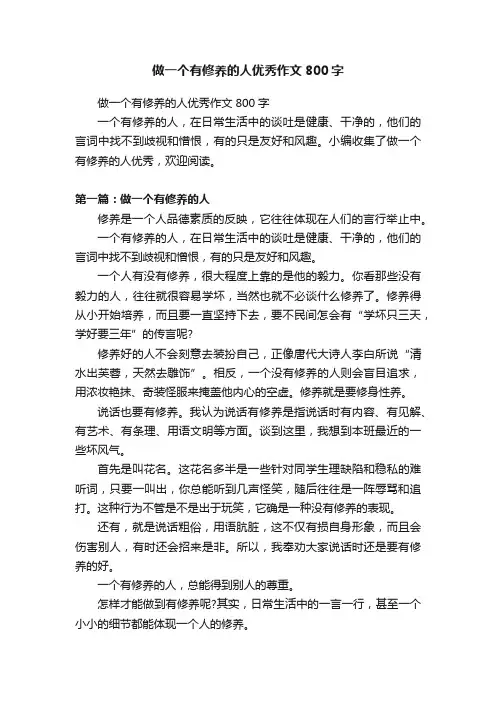 做一个有修养的人优秀作文 800 字

做一个有修养的人优秀作文 800 字

一个有修养的人，在日常生活中的谈吐是健康、干净的，他们的言词中找不到歧视和憎恨，有的只是友好和风趣。小编收集了做一个有修养的人优秀，欢迎阅读。

第一篇：做一个有修养的人

修养是一个人品德素质的反映，它往往体现在人们的言行举止中。

一个有修养的人，在日常生活中的谈吐是健康、干净的，他们的言词中找不到歧视和憎恨，有的只是友好和风趣。

一个人有没有修养，很大程度上靠的是他的毅力。你看那些没有毅力的人，往往就很容易学坏，当然也就不必谈什么修养了。修养得从小开始培养，而且要一直坚持下去，要不民间怎会有“学坏只三天，学好要三年”的传言呢?

修养好的人不会刻意去装扮自己，正像唐代大诗人李白所说“清水出芙蓉，天然去雕饰”。相反，一个没有修养的人则会盲目追求，用浓妆艳抹、奇装怪服来掩盖他内心的空虚。修养就是要修身性养。

说话也要有修养。我认为说话有修养是指说话时有内容、有见解、有艺术、有条理、用语文明等方面。谈到这里，我想到本班最近的一些坏风气。

首先是叫花名。这花名多半是一些针对同学生理缺陷和稳私的难听词，只要一叫出，你总能听到几声怪笑，随后往往是一阵辱骂和追打。这种行为不管是不是出于玩笑，它确是一种没有修养的表现。

还有，就是说话粗俗，用语肮脏，这不仅有损自身形象，而且会伤害别人，有时还会招来是非。所以，我奉劝大家说话时还是要有修养的好。

一个有修养的人，总能得到别人的尊重。

怎样才能做到有修养呢?其实，日常生活中的一言一行，甚至一个小小的细节都能体现一个人的修养。